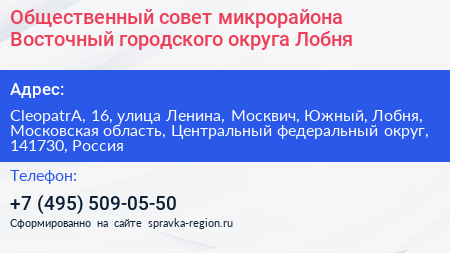 Общественный совет микрорайона Восточный городского округа Лобня

Адрес:

CleopatrA, 16, улица Ленина, Москвич, Южный, Лобня, Московская область, Центральный федеральный округ, 141730, Россия

Телефон:

+7 (495) 509-05-50

Сформированно на сайте spravka-region.ru